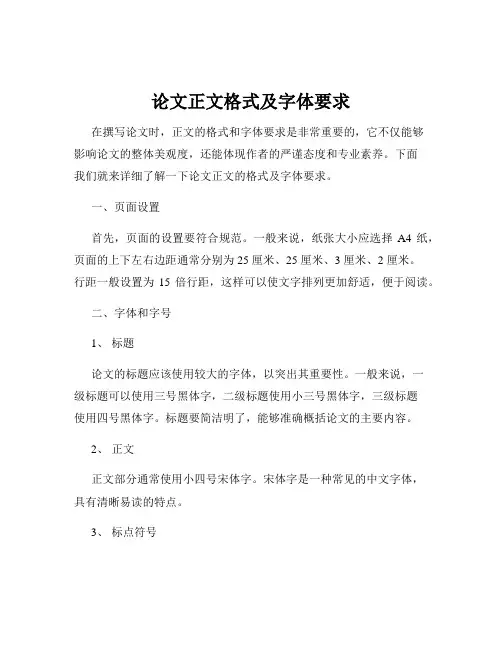 论文正文格式及字体要求

在撰写论文时，正文的格式和字体要求是非常重要的，它不仅能够影响论文的整体美观度，还能体现作者的严谨态度和专业素养。下面我们就来详细了解一下论文正文的格式及字体要求。

一、页面设置

首先，页面的设置要符合规范。一般来说，纸张大小应选择 A4 纸，页面的上下左右边距通常分别为 25 厘米、25 厘米、3 厘米、2 厘米。行距一般设置为 15 倍行距，这样可以使文字排列更加舒适，便于阅读。

二、字体和字号

1、 标题

论文的标题应该使用较大的字体，以突出其重要性。一般来说，一级标题可以使用三号黑体字，二级标题使用小三号黑体字，三级标题使用四号黑体字。标题要简洁明了，能够准确概括论文的主要内容。

2、 正文

正文部分通常使用小四号宋体字。宋体字是一种常见的中文字体，具有清晰易读的特点。

3、 标点符号